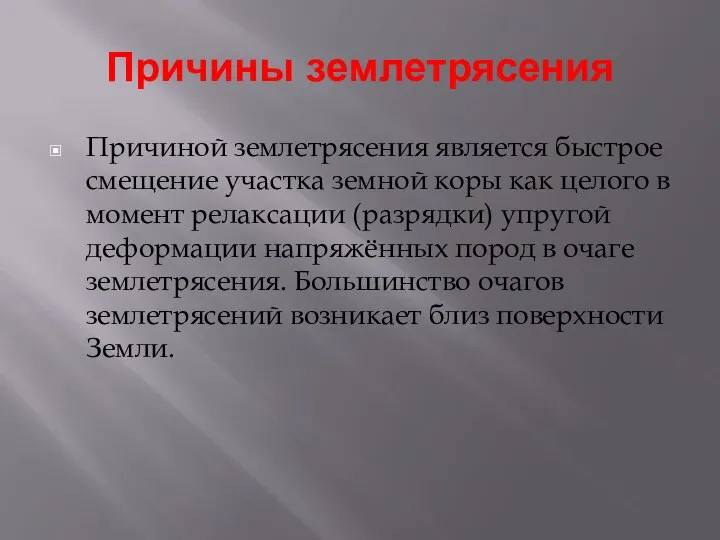 Причины землетрясения

Причиной землетрясения является быстрое смещение участка земной коры как целого в момент релаксации (разрядки) упругой деформации напряжённых пород в очаге землетрясения. Большинство очагов землетрясений возникает близ поверхности Земли.